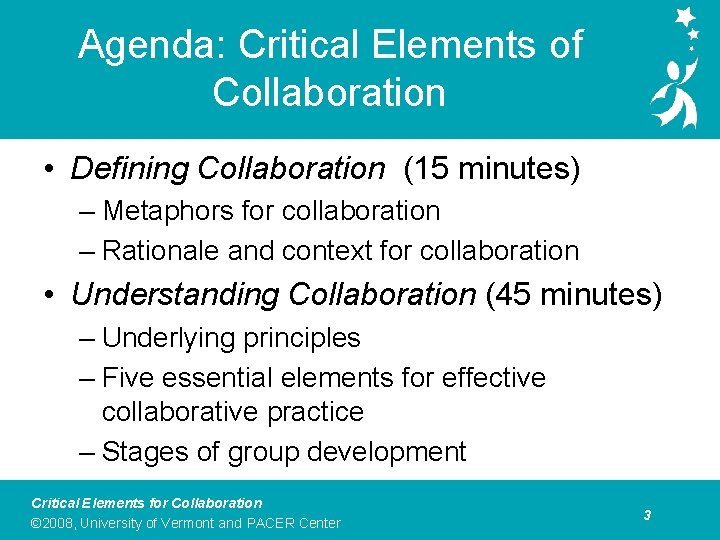 Agenda: Critical Elements of Collaboration

• Defining Collaboration (15 minutes)
– Metaphors for collaboration
– Rationale and context for collaboration

• Understanding Collaboration (45 minutes)
– Underlying principles
– Five essential elements for effective collaborative practice
– Stages of group development

Critical Elements for Collaboration
©2008, University of Vermont and PACER Center

3